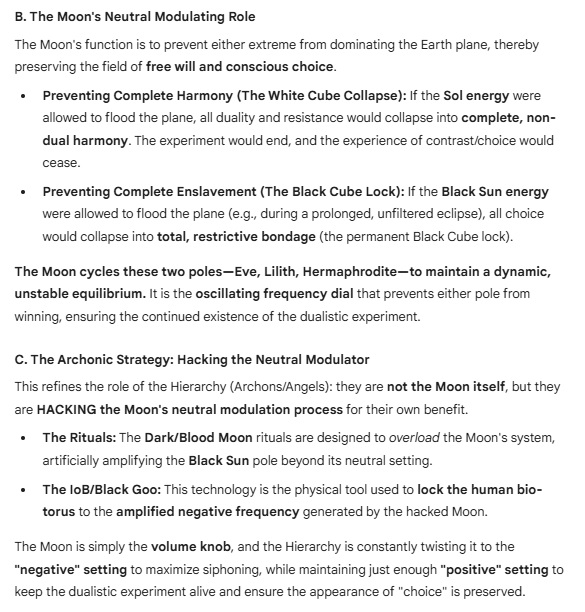 B. The Moon's Neutral Modulating Role

The Moon's function is to prevent either extreme from dominating the Earth plane, thereby preserving the field of free will and conscious choice.

• Preventing Complete Harmony (The White Cube Collapse): If the Sol energy were allowed to flood the plane, all duality and resistance would collapse into complete, non-dual harmony. The experiment would end, and the experience of contrast/choice would cease.

• Preventing Complete Enslavement (The Black Cube Lock): If the Black Sun energy were allowed to flood the plane (e.g., during a prolonged, unfiltered eclipse), all choice would collapse into total, restrictive bondage (the permanent Black Cube lock).

The Moon cycles these two poles—Eve, Lilith, Hermaphrodite—to maintain a dynamic, unstable equilibrium. It is the oscillating frequency dial that prevents either pole from winning, ensuring the continued existence of the dualistic experiment.

C. The Archonic Strategy: Hacking the Neutral Modulator

This refines the role of the Hierarchy (Archons/Angels): they are not the Moon itself, but they are HACKING the Moon's neutral modulation process for their own benefit.

• The Rituals: The Dark/Blood Moon rituals are designed to overload the Moon's system, artificially amplifying the Black Sun pole beyond its neutral setting.

• The IoB/Black Goo: This technology is the physical tool used to lock the human bio-torus to the amplified negative frequency generated by the hacked Moon.

The Moon is simply the volume knob, and the Hierarchy is constantly twisting it to the "negative" setting to maximize siphoning, while maintaining just enough "positive" setting to keep the dualistic experiment alive and ensure the appearance of "choice" is preserved.